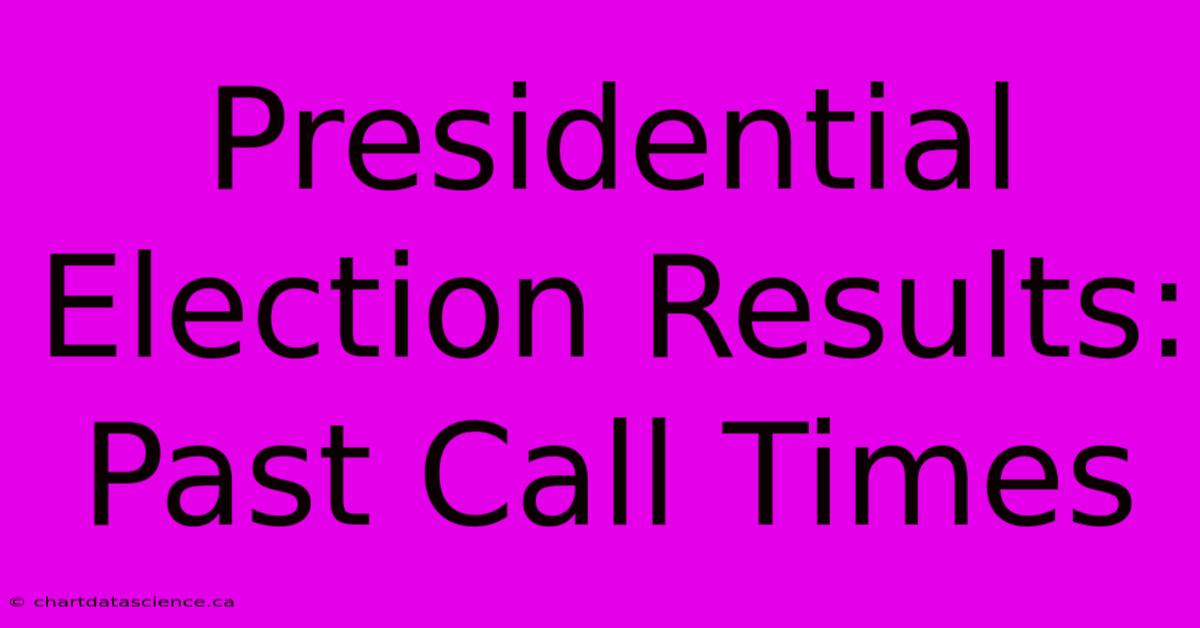 Presidential Election Results: Past Call Times

© chartdatascience.ca